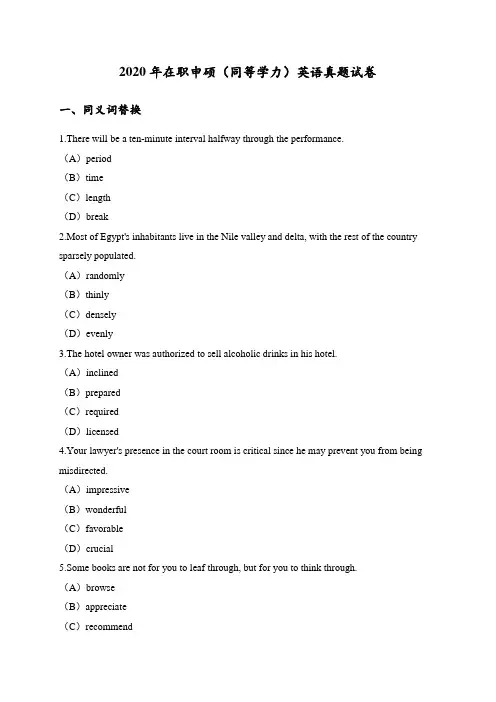 2020 年在职申硕（同等学力）英语真题试卷

一、同义词替换

1.There will be a ten-minute interval halfway through the performance.

（A）period

（B）time

（C）length

（D）break

2.Most of Egypt's inhabitants live in the Nile valley and delta, with the rest of the country sparsely populated.

（A）randomly

（B）thinly

（C）densely

（D）evenly

3.The hotel owner was authorized to sell alcoholic drinks in his hotel.

（A）inclined

（B）prepared

（C）required

（D）licensed

4.Your lawyer's presence in the court room is critical since he may prevent you from being misdirected.

（A）impressive

（B）wonderful

（C）favorable

（D）crucial

5.Some books are not for you to leaf through, but for you to think through.

（A）browse

（B）appreciate

（C）recommend